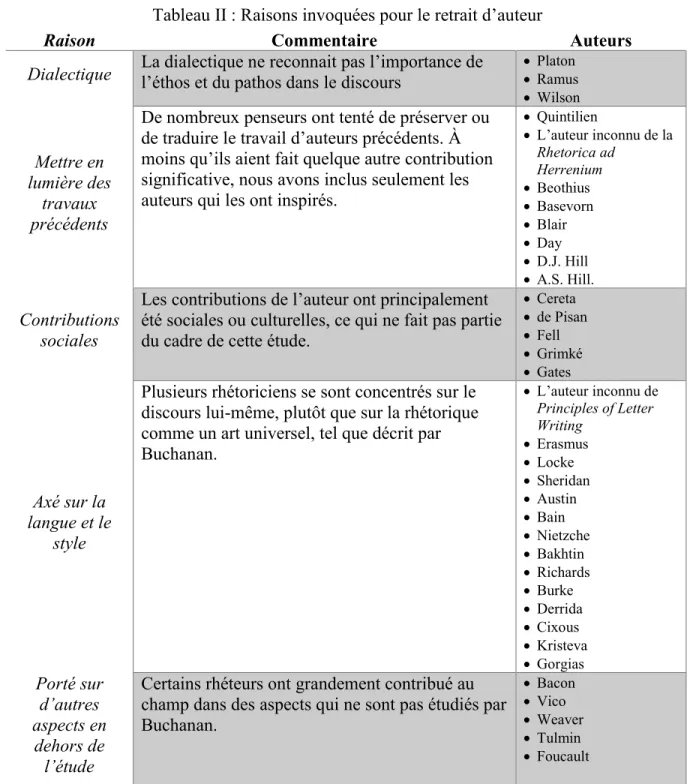 Tableau II : Raisons invoquées pour le retrait d'auteur

| Raison | Commentaire | Auteurs |
|---|---|---|
| Dialectique | La dialectique ne reconnait pas l'importance de l'éthos et du pathos dans le discours | • Platon • Ramus • Wilson |
| Mettre en lumière des travaux précédents | De nombreux penseurs ont tenté de préserver ou de traduire le travail d'auteurs précédents. À moins qu'ils aient fait quelque autre contribution significative, nous avons inclus seulement les auteurs qui les ont inspirés. | • Quintilien • L'auteur inconnu de la Rhetorica ad Herrenium • Beothius • Basevorn • Blair • Day • D.J. Hill • A.S. Hill. |
| Contributions sociales | Les contributions de l'auteur ont principalement été sociales ou culturelles, ce qui ne fait pas partie du cadre de cette étude. | • Cereta • de Pisan • Fell • Grimké • Gates |
| Axé sur la langue et le style | Plusieurs rhétoriciens se sont concentrés sur le discours lui-même, plutôt que sur la rhétorique comme un art universel, tel que décrit par Buchanan. | • L'auteur inconnu de Principles of Letter Writing • Erasmus • Locke • Sheridan • Austin • Bain • Nietzche • Bakhtin • Richards • Burke • Derrida • Cixous • Kristeva • Gorgias |
| Porté sur d'autres aspects en dehors de l'étude | Certains rhéteurs ont grandement contribué au champ dans des aspects qui ne sont pas étudiés par Buchanan. | • Bacon • Vico • Weaver • Tulmin • Foucault |